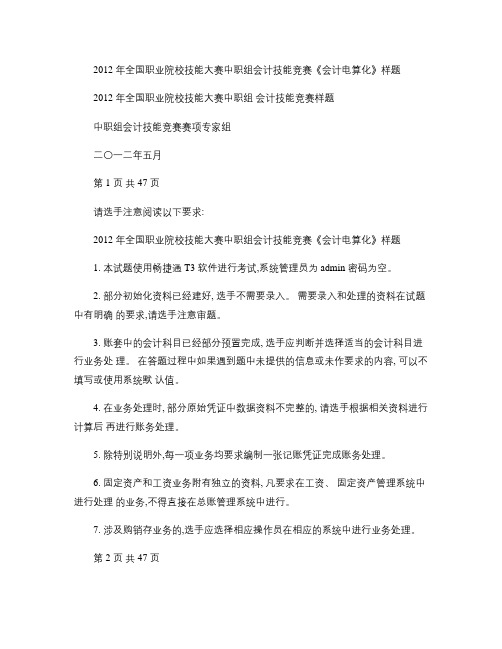 2012 年全国职业院校技能大赛中职组会计技能竞赛《会计电算化》样题

2012 年全国职业院校技能大赛中职组 会计技能竞赛样题

中职组会计技能竞赛赛项专家组

二〇一二年五月

第 1 页 共 47 页

请选手注意阅读以下要求:

2012 年全国职业院校技能大赛中职组会计技能竞赛《会计电算化》样题

1. 本试题使用畅捷通 T3 软件进行考试,系统管理员为 admin 密码为空。

2. 部分初始化资料已经建好, 选手不需要录入。 需要录入和处理的资料在试题中有明确 的要求,请选手注意审题。

3. 账套中的会计科目已经部分预置完成, 选手应判断并选择适当的会计科目进行业务处 理。 在答题过程中如果遇到题中未提供的信息或未作要求的内容, 可以不填写或使用系统默 认值。

4. 在业务处理时, 部分原始凭证中数据资料不完整的, 请选手根据相关资料进行计算后 再进行账务处理。

5. 除特别说明外,每一项业务均要求编制一张记账凭证完成账务处理。

6. 固定资产和工资业务附有独立的资料, 凡要求在工资、 固定资产管理系统中进行处理 的业务,不得直接在总账管理系统中进行。

7. 涉及购销存业务的,选手应选择相应操作员在相应的系统中进行业务处理。

第 2 页 共 47 页